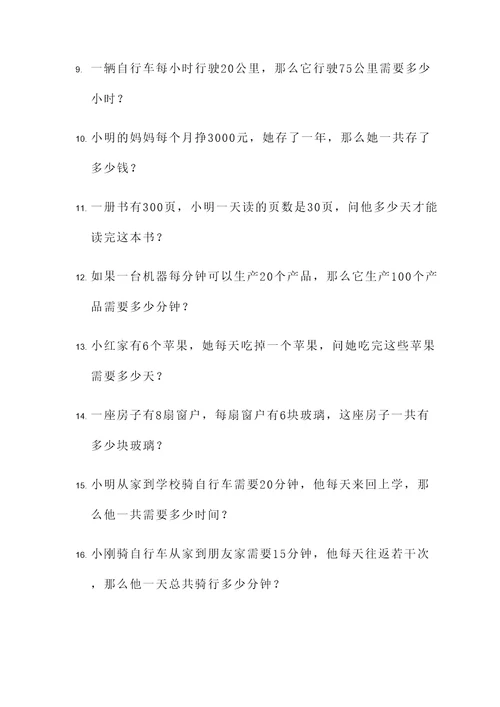 9. 一辆自行车每小时行驶20公里，那么它行驶75公里需要多少小时？

10. 小明的妈妈每个月挣3000元，她存了一年，那么她一共存了多少钱？

11. 一册书有300页，小明一天读的页数是30页，问他多少天才能读完这本书？

12. 如果一台机器每分钟可以生产20个产品，那么它生产100个产品需要多少分钟？

13. 小红家有6个苹果，她每天吃掉一个苹果，问她吃完这些苹果需要多少天？

14. 一座房子有8扇窗户，每扇窗户有6块玻璃，这座房子一共有多少块玻璃？

15. 小明从家到学校骑自行车需要20分钟，他每天来回上学，那么他一共需要多少时间？

16. 小刚骑自行车从家到朋友家需要15分钟，他每天往返若干次，那么他一天总共骑行多少分钟？